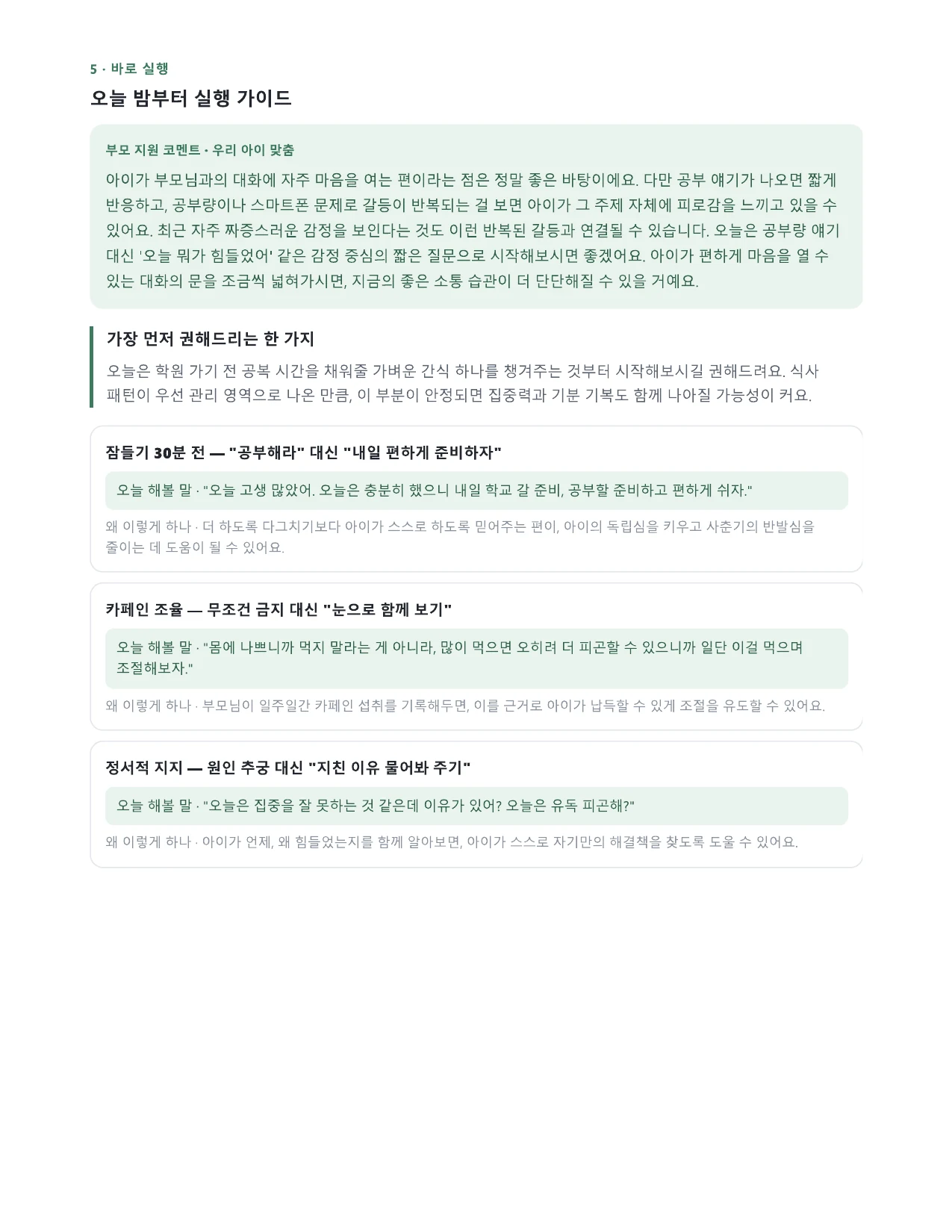 5 · 바로 실행

오늘 밤부터 실행 가이드

부모 지원 코멘트 · 우리 아이 맞춤

아이가 부모님과의 대화에 자주 마음을 여는 편이라는 점은 정말 좋은 바탕이에요. 다만 공부 얘기가 나오면 짧게 반응하고, 공부량이나 스마트폰 문제로 갈등이 반복되는 걸 보면 아이가 그 주제 자체에 피로감을 느끼고 있을 수 있어요. 최근 자주 짜증스러운 감정을 보인다는 것도 이런 반복된 갈등과 연결될 수 있습니다. 오늘은 공부량 얘기 대신 '오늘 뭐가 힘들었어' 같은 감정 중심의 짧은 질문으로 시작해보시면 좋겠어요. 아이가 편하게 마음을 열 수 있는 대화의 문을 조금씩 넓혀가시면, 지금의 좋은 소통 습관이 더 단단해질 수 있을 거예요.

가장 먼저 권해드리는 한 가지

오늘은 학원 가기 전 공복 시간을 채워줄 가벼운 간식 하나를 챙겨주는 것부터 시작해보시길 권해드려요. 식사 패턴이 우선 관리 영역으로 나온 만큼, 이 부분이 안정되면 집중력과 기분 기복도 함께 나아질 가능성이 커요.

잠들기 30분 전 — "공부해라" 대신 "내일 편하게 준비하자"

오늘 해볼 말 · "오늘 고생 많았어. 오늘은 충분히 했으니 내일 학교 갈 준비, 공부할 준비하고 편하게 쉬자."

왜 이렇게 하나 · 더 하도록 다그치기보다 아이가 스스로 하도록 믿어주는 편이, 아이의 독립심을 키우고 사춘기의 반발심을 줄이는 데 도움이 될 수 있어요.

카페인 조율 — 무조건 금지 대신 "눈으로 함께 보기"

오늘 해볼 말 · "몸에 나쁘니까 먹지 말라는 게 아니라, 많이 먹으면 오히려 더 피곤할 수 있으니까 일단 이걸 먹으며 조절해보자."

왜 이렇게 하나 · 부모님이 일주일간 카페인 섭취를 기록해두면, 이를 근거로 아이가 납득할 수 있게 조절을 유도할 수 있어요.

정서적 지지 — 원인 추궁 대신 "지친 이유 물어봐 주기"

오늘 해볼 말 · "오늘은 집중을 잘 못하는 것 같은데 이유가 있어? 오늘은 유독 피곤해?"

왜 이렇게 하나 · 아이가 언제, 왜 힘들었는지를 함께 알아보면, 아이가 스스로 자기만의 해결책을 찾도록 도울 수 있어요.